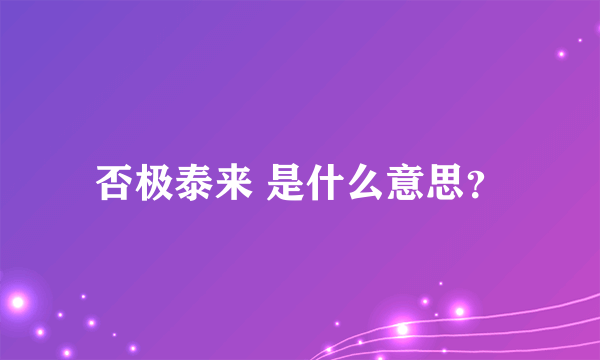 否极泰来 是什么意思?